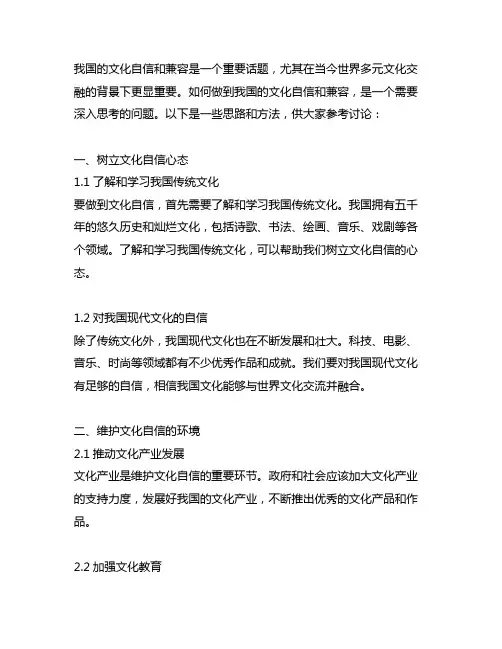 我国的文化自信和兼容是一个重要话题，尤其在当今世界多元文化交融的背景下更显重要。如何做到我国的文化自信和兼容，是一个需要深入思考的问题。以下是一些思路和方法，供大家参考讨论：

一、树立文化自信心态
1.1 了解和学习我国传统文化
要做到文化自信，首先需要了解和学习我国传统文化。我国拥有五千年的悠久历史和灿烂文化，包括诗歌、书法、绘画、音乐、戏剧等各个领域。了解和学习我国传统文化，可以帮助我们树立文化自信的心态。

1.2 对我国现代文化的自信
除了传统文化外，我国现代文化也在不断发展和壮大。科技、电影、音乐、时尚等领域都有不少优秀作品和成就。我们要对我国现代文化有足够的自信，相信我国文化能够与世界文化交流并融合。

二、维护文化自信的环境
2.1 推动文化产业发展
文化产业是维护文化自信的重要环节。政府和社会应该加大文化产业的支持力度，发展好我国的文化产业，不断推出优秀的文化产品和作品。

2.2 加强文化教育